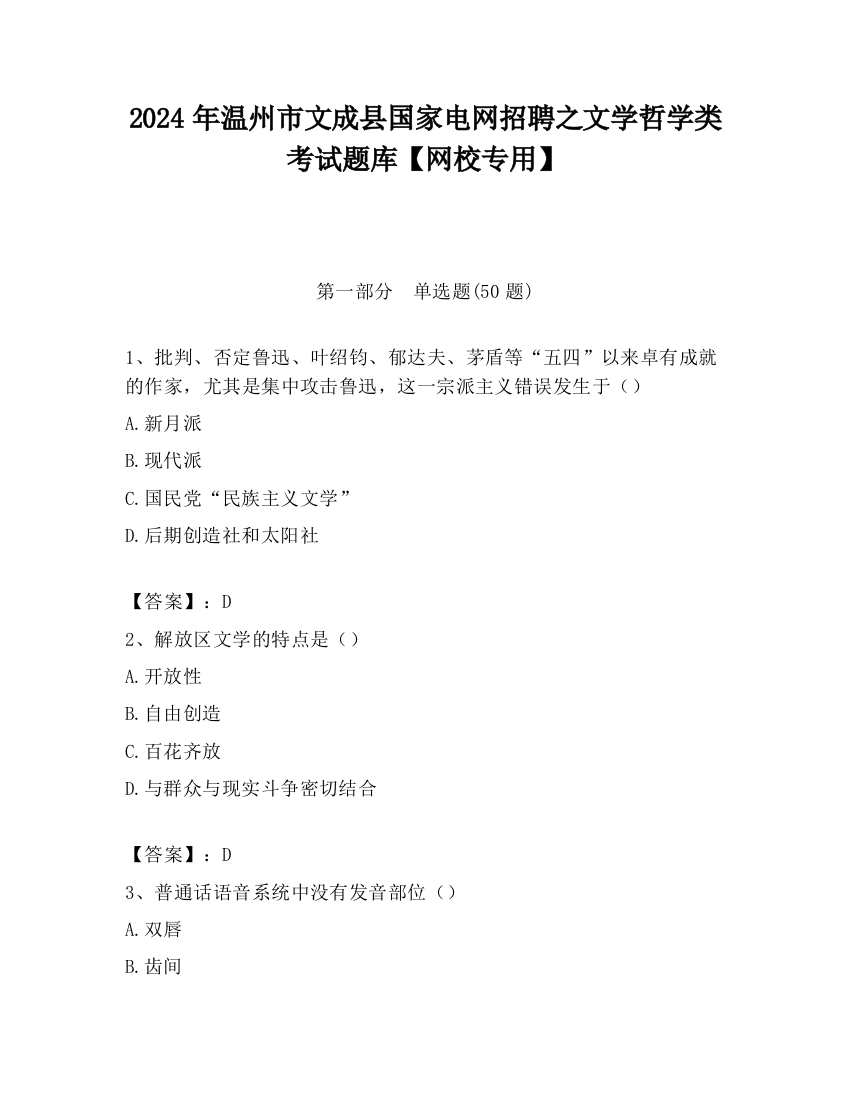 2024 年温州市文成县国家电网招聘之文学哲学类考试题库【网校专用】

第一部分　单选题(50 题)

1、批判、否定鲁迅、叶绍钧、郁达夫、茅盾等“五四”以来卓有成就的作家，尤其是集中攻击鲁迅，这一宗派主义错误发生于（）

A.新月派

B.现代派

C.国民党“民族主义文学”

D.后期创造社和太阳社

【答案】：D

2、解放区文学的特点是（）

A.开放性

B.自由创造

C.百花齐放

D.与群众与现实斗争密切结合

【答案】：D

3、普通话语音系统中没有发音部位（）

A.双唇

B.齿间